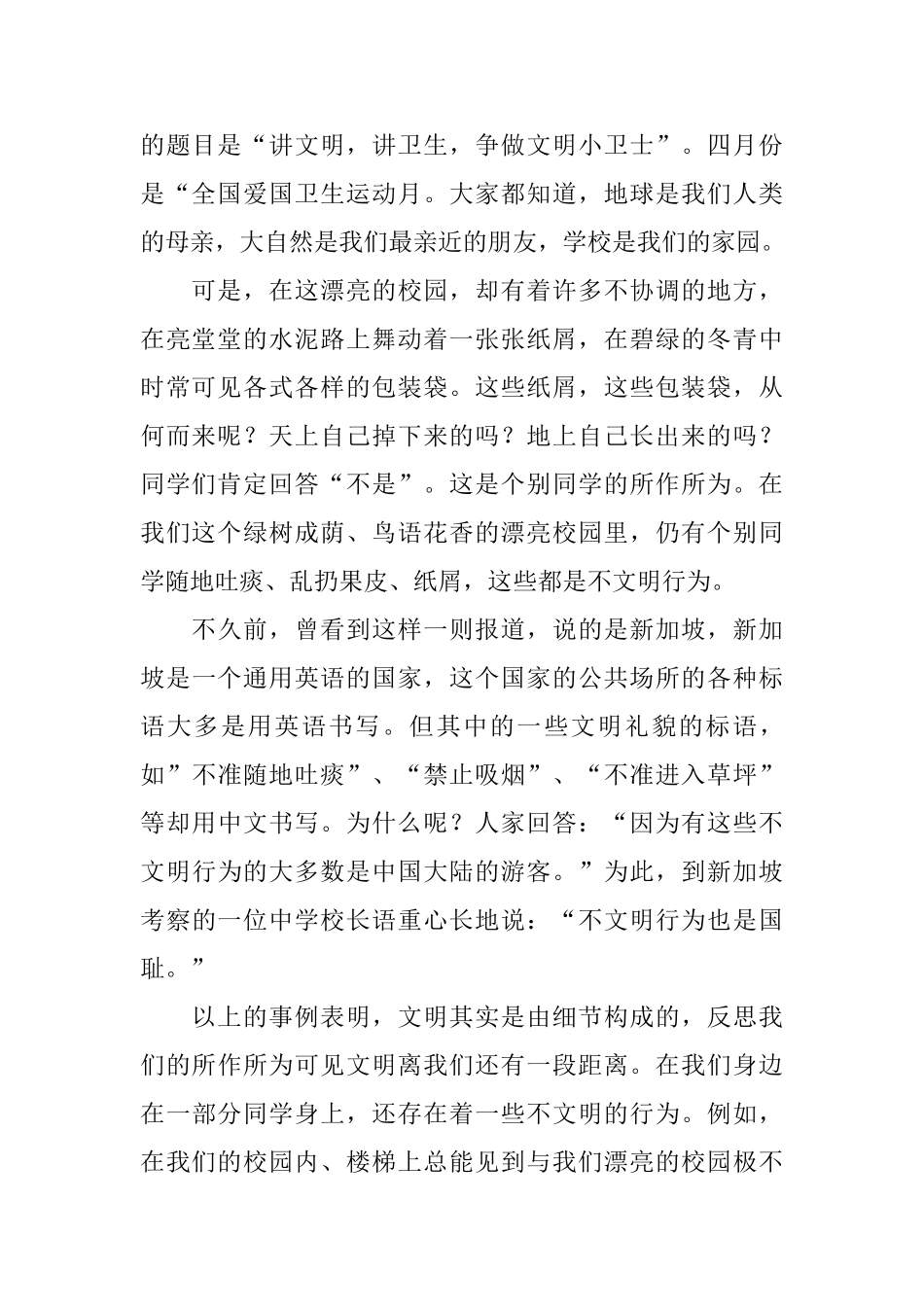 的题目是“讲文明，讲卫生，争做文明小卫士”。四月份是“全国爱国卫生运动月。大家都知道，地球是我们人类的母亲，大自然是我们最亲近的朋友，学校是我们的家园。

可是，在这漂亮的校园，却有着许多不协调的地方，在亮堂堂的水泥路上舞动着一张张纸屑，在碧绿的冬青中时常可见各式各样的包装袋。这些纸屑，这些包装袋，从何而来呢？天上自己掉下来的吗？地上自己长出来的吗？同学们肯定回答“不是”。这是个别同学的所作所为。在我们这个绿树成荫、鸟语花香的漂亮校园里，仍有个别同学随地吐痰、乱扔果皮、纸屑，这些都是不文明行为。

不久前，曾看到这样一则报道，说的是新加坡，新加坡是一个通用英语的国家，这个国家的公共场所的各种标语大多是用英语书写。但其中的一些文明礼貌的标语，如”不准随地吐痰”、“禁止吸烟”、“不准进入草坪”等却用中文书写。为什么呢？人家回答：“因为有这些不文明行为的大多数是中国大陆的游客。”为此，到新加坡考察的一位中学校长语重心长地说：“不文明行为也是国耻。”

以上的事例表明，文明其实是由细节构成的，反思我们的所作所为可见文明离我们还有一段距离。在我们身边在一部分同学身上，还存在着一些不文明的行为。例如，在我们的校园内、楼梯上总能见到与我们漂亮的校园极不